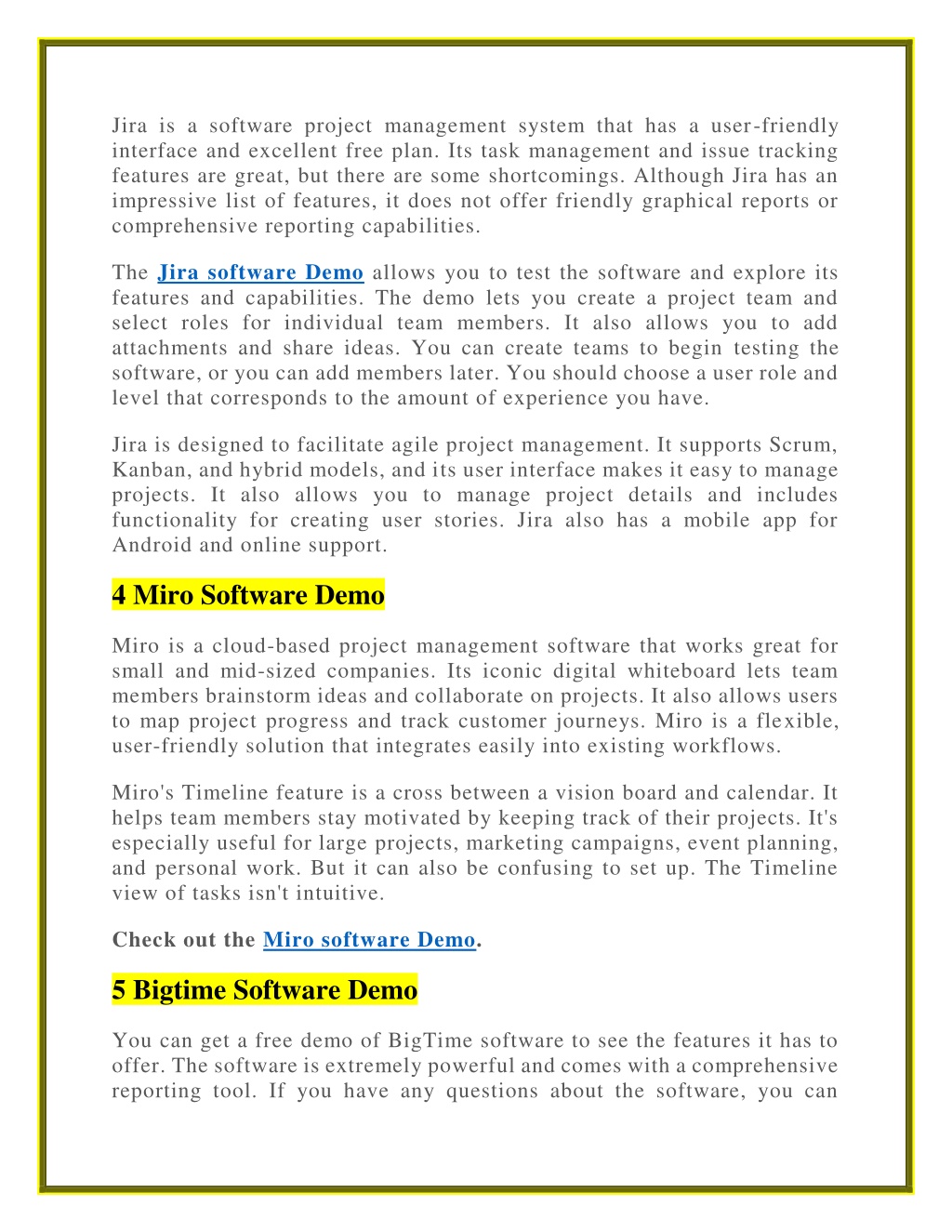 Jira is a software project management system that has a user-friendly interface and excellent free plan. Its task management and issue tracking features are great, but there are some shortcomings. Although Jira has an impressive list of features, it does not offer friendly graphical reports or comprehensive reporting capabilities.

The Jira software Demo allows you to test the software and explore its features and capabilities. The demo lets you create a project team and select roles for individual team members. It also allows you to add attachments and share ideas. You can create teams to begin testing the software, or you can add members later. You should choose a user role and level that corresponds to the amount of experience you have.

Jira is designed to facilitate agile project management. It supports Scrum, Kanban, and hybrid models, and its user interface makes it easy to manage projects. It also allows you to manage project details and includes functionality for creating user stories. Jira also has a mobile app for Android and online support.

4 Miro Software Demo

Miro is a cloud-based project management software that works great for small and mid-sized companies. Its iconic digital whiteboard lets team members brainstorm ideas and collaborate on projects. It also allows users to map project progress and track customer journeys. Miro is a flexible, user-friendly solution that integrates easily into existing workflows.

Miro's Timeline feature is a cross between a vision board and calendar. It helps team members stay motivated by keeping track of their projects. It's especially useful for large projects, marketing campaigns, event planning, and personal work. But it can also be confusing to set up. The Timeline view of tasks isn't intuitive.

Check out the Miro software Demo.

5 Bigtime Software Demo

You can get a free demo of BigTime software to see the features it has to offer. The software is extremely powerful and comes with a comprehensive reporting tool. If you have any questions about the software, you can